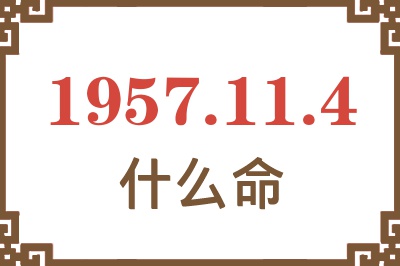 1957.11.4
什么命